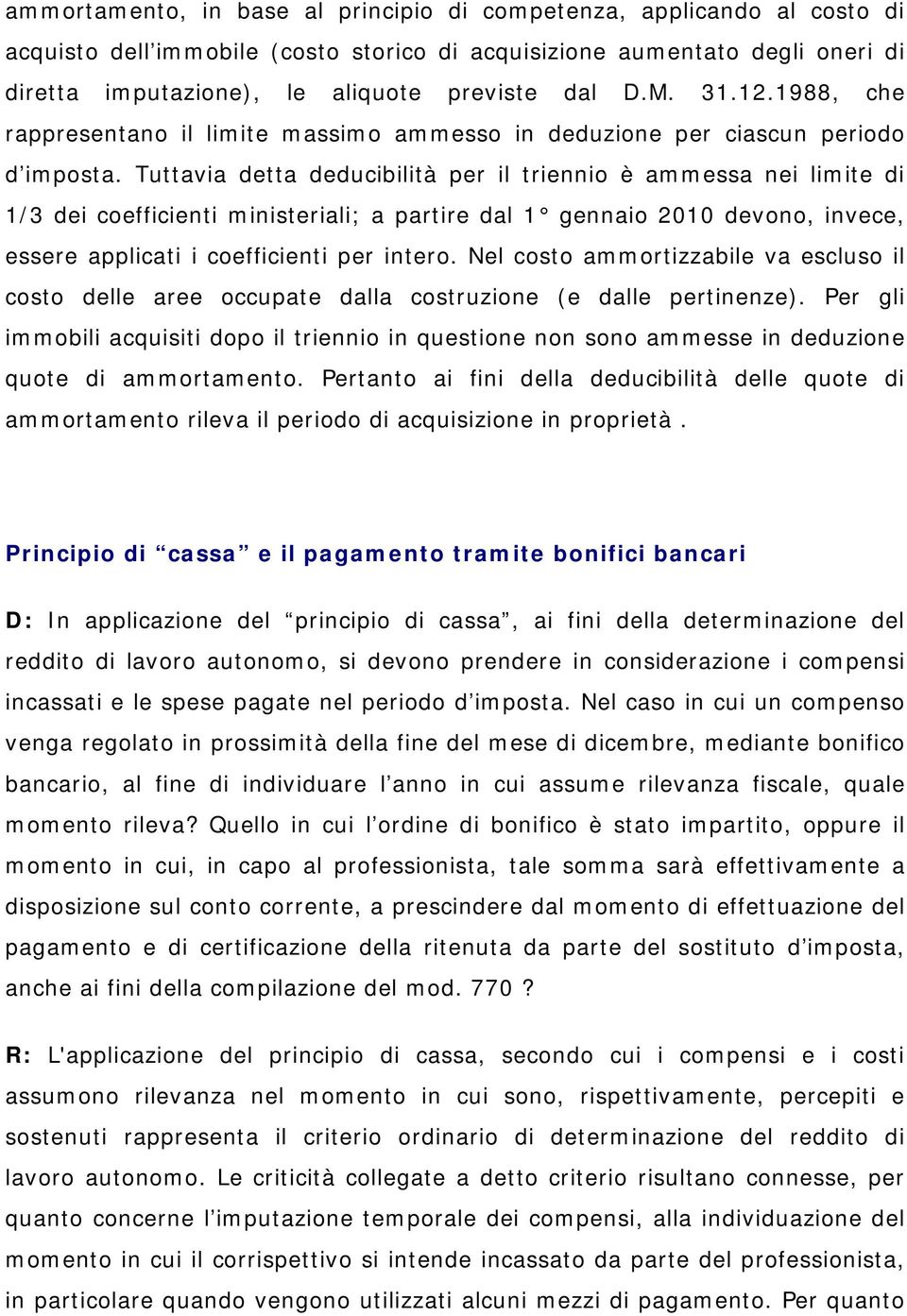 ammortamento, in base al principio di competenza, applicando al costo di acquisto dell’immobile (costo storico di acquisizione aumentato degli oneri di diretta imputazione), le aliquote previste dal D.M. 31.12.1988, che rappresentano il limite massimo ammesso in deduzione per ciascun periodo d’imposta. Tuttavia detta deducibilità per il triennio è ammessa nei limite di 1/3 dei coefficienti ministeriali; a partire dal 1° gennaio 2010 devono, invece, essere applicati i coefficienti per intero. Nel costo ammortizzabile va escluso il costo delle aree occupate dalla costruzione (e dalle pertinenze). Per gli immobili acquisiti dopo il triennio in questione non sono ammesse in deduzione quote di ammortamento. Pertanto ai fini della deducibilità delle quote di ammortamento rileva il periodo di acquisizione in proprietà .

Principio di “cassa” e il pagamento tramite bonifici bancari

D: In applicazione del “principio di cassa”, ai fini della determinazione del reddito di lavoro autonomo, si devono prendere in considerazione i compensi incassati e le spese pagate nel periodo d’imposta. Nel caso in cui un compenso venga regolato in prossimità della fine del mese di dicembre, mediante bonifico bancario, al fine di individuare l’anno in cui assume rilevanza fiscale, quale momento rileva? Quello in cui l’ordine di bonifico è stato impartito, oppure il momento in cui, in capo al professionista, tale somma sarà effettivamente a disposizione sul conto corrente, a prescindere dal momento di effettuazione del pagamento e di certificazione della ritenuta da parte del sostituto d’imposta, anche ai fini della compilazione del mod. 770 ?

R: L'applicazione del principio di cassa, secondo cui i compensi e i costi assumono rilevanza nel momento in cui sono, rispettivamente, percepiti e sostenuti rappresenta il criterio ordinario di determinazione del reddito di lavoro autonomo. Le criticità collegate a detto criterio risultano connesse, per quanto concerne l’imputazione temporale dei compensi, alla individuazione del momento in cui il corrispettivo si intende incassato da parte del professionista, in particolare quando vengono utilizzati alcuni mezzi di pagamento. Per quanto